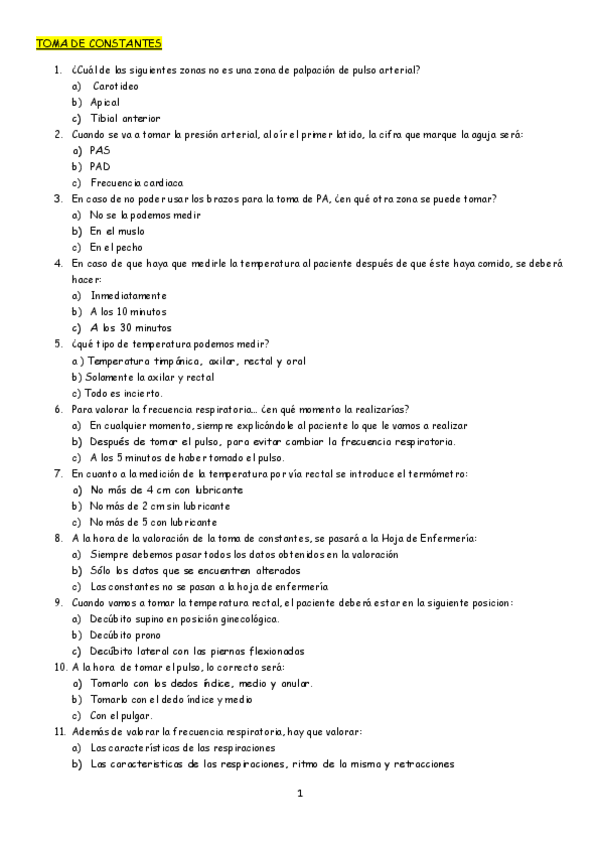 TOMA DE CONSTANTES

1. ¿Cuál de las siguientes zonas no es una zona de palpación de pulso arterial?
a) Carotideo
b) Apical
c) Tibial anterior
2. Cuando se va a tomar la presión arterial, al oír el primer latido, la cifra que marque la aguja será:
a) PAS
b) PAD
c) Frecuencia cardiaca
3. En caso de no poder usar los brazos para la toma de PA, ¿en qué otra zona se puede tomar?
a) No se la podemos medir
b) En el muslo
c) En el pecho
4. En caso de que haya que medirle la temperatura al paciente después de que éste haya comido, se deberá hacer:
a) Inmediatamente
b) A los 10 minutos
c) A los 30 minutos
5. ¿qué tipo de temperatura podemos medir?
a ) Temperatura timpánica, axilar, rectal y oral
b) Solamente la axilar y rectal
c) Todo es incierto.
6. Para valorar la frecuencia respiratoria... ¿en qué momento la realizarías?
a) En cualquier momento, siempre explicándole al paciente lo que le vamos a realizar
b) Después de tomar el pulso, para evitar cambiar la frecuencia respiratoria.
c) A los 5 minutos de haber tomado el pulso.
7. En cuanto a la medición de la temperatura por vía rectal se introduce el termómetro:
a) No más de 4 cm con lubricante
b) No más de 2 cm sin lubricante
c) No más de 5 con lubricante
8. A la hora de la valoración de la toma de constantes, se pasará a la Hoja de Enfermería:
a) Siempre debemos pasar todos los datos obtenidos en la valoración
b) Sólo los datos que se encuentren alterados
c) Las constantes no se pasan a la hoja de enfermería
9. Cuando vamos a tomar la temperatura rectal, el paciente deberá estar en la siguiente posicion:
a) Decúbito supino en posición ginecológica.
b) Decúbito prono
c) Decúbito lateral con las piernas flexionadas
10. A la hora de tomar el pulso, lo correcto será:
a) Tomarlo con los dedos índice, medio y anular.
b) Tomarlo con el dedo índice y medio
c) Con el pulgar.
11. Además de valorar la frecuencia respiratoria, hay que valorar:
a) Las características de las respiraciones
b) Las características de las respiraciones, ritmo de la misma y retracciones

1